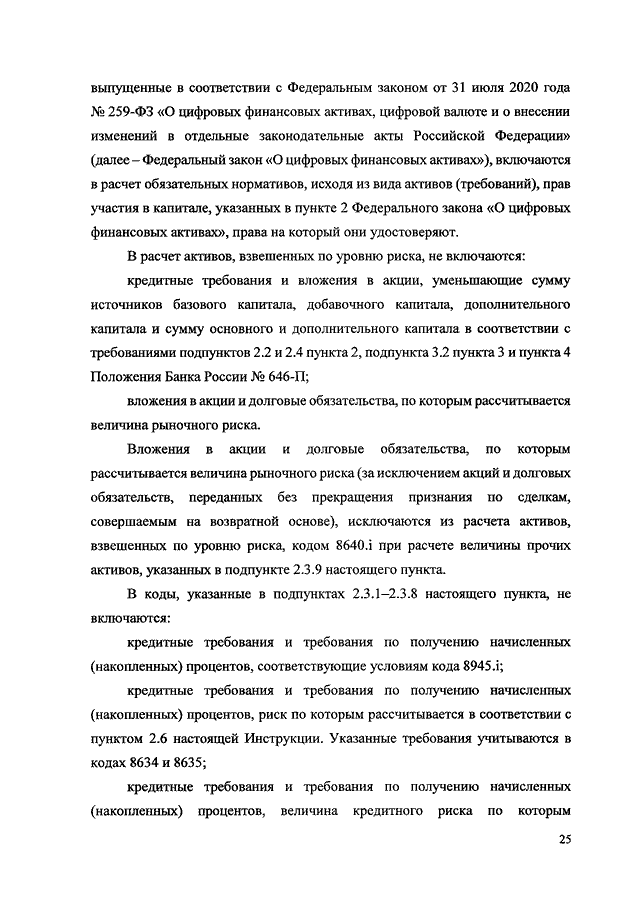 выпущенные в соответствии с Федеральным законом от 31 июля 2020 года № 259-ФЗ «О цифровых финансовых активах, цифровой валюте и о внесении изменений в отдельные законодательные акты Российской Федерации» (далее – Федеральный закон «О цифровых финансовых активах»), включаются в расчет обязательных нормативов, исходя из вида активов (требований), прав участия в капитале, указанных в пункте 2 Федерального закона «О цифровых финансовых активах», права на который они удостоверяют.

В расчет активов, взвешенных по уровню риска, не включаются:

кредитные требования и вложения в акции, уменьшающие сумму источников базового капитала, добавочного капитала, дополнительного капитала и сумму основного и дополнительного капитала в соответствии с требованиями подпунктов 2.2 и 2.4 пункта 2, подпункта 3.2 пункта 3 и пункта 4 Положения Банка России № 646-П;

вложения в акции и долговые обязательства, по которым рассчитывается величина рыночного риска.

Вложения в акции и долговые обязательства, по которым рассчитывается величина рыночного риска (за исключением акций и долговых обязательств, переданных без прекращения признания по сделкам, совершаемым на возвратной основе), исключаются из расчета активов, взвешенных по уровню риска, кодом 8640.i при расчете величины прочих активов, указанных в подпункте 2.3.9 настоящего пункта.

В коды, указанные в подпунктах 2.3.1–2.3.8 настоящего пункта, не включаются:

кредитные требования и требования по получению начисленных (накопленных) процентов, соответствующие условиям кода 8945.i;

кредитные требования и требования по получению начисленных (накопленных) процентов, риск по которым рассчитывается в соответствии с пунктом 2.6 настоящей Инструкции. Указанные требования учитываются в кодах 8634 и 8635;

кредитные требования и требования по получению начисленных (накопленных) процентов, величина кредитного риска по которым

25